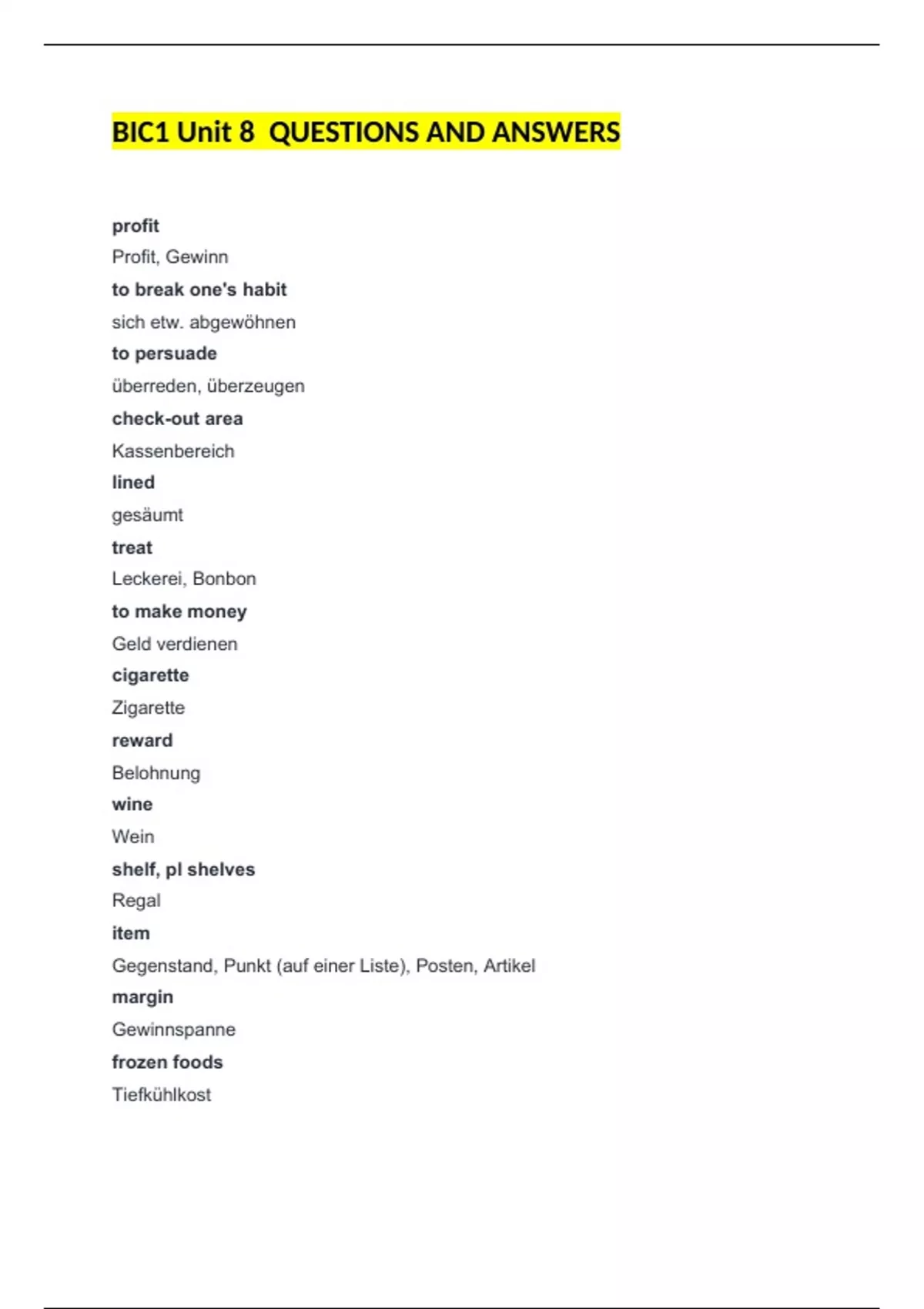 BIC1 Unit 8 QUESTIONS AND ANSWERS

profit

Profit, Gewinn

to break one's habit

sich etw. abgewöhnen

to persuade

überreden, überzeugen

check-out area

Kassenbereich

lined

gesäumt

treat

Leckerei, Bonbon

to make money

Geld verdienen

cigarette

Zigarette

reward

Belohnung

wine

Wein

shelf, pl shelves

Regal

item

Gegenstand, Punkt (auf einer Liste), Posten, Artikel

margin

Gewinnspanne

frozen foods

Tiefkühlkost